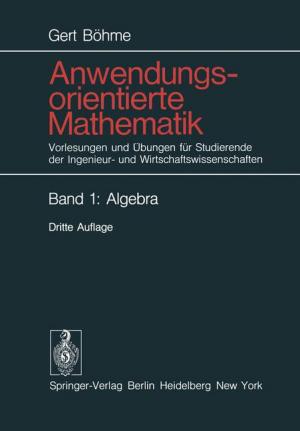 Gert Böhme

Anwendungsorientierte Mathematik

Vorlesungen und Übungen für Studierende der Ingenieur- und Wirtschaftswissenschaften

Band 1: Algebra

Dritte Auflage

Springer-Verlag Berlin Heidelberg New York